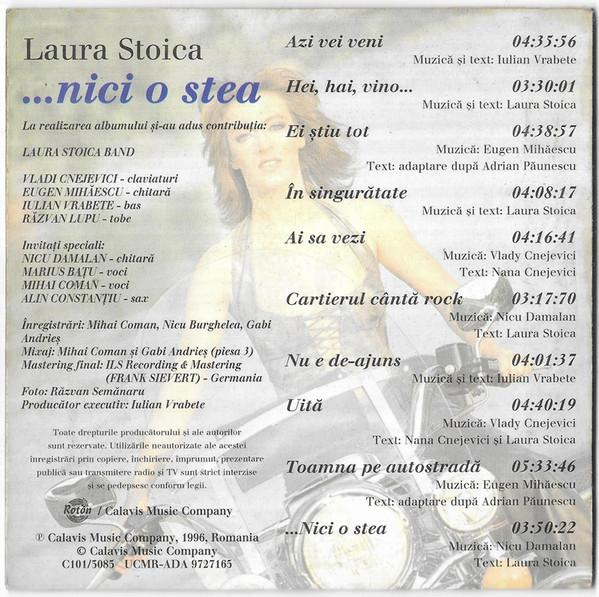 Laura Stoica
...nici o stea

La realizarea albumului și-au adus contribuția:

LAURA STOICA BAND

VLADI CNEJEVICI - claviaturi
EUGEN MIHĂESCU - chitară
IULIAN VRABETE - bas
RĂZVAN LUPU - tobe

Invitați speciali:
NICU DAMALAN - chitară
MARIUS BAȚU - voci
MIHAI COMAN - voci
ALIN CONSTANȚIU - sax

Înregistrări: Mihai Coman, Nicu Burghelea, Gabi Andrieș
Mixaj: Mihai Coman și Gabi Andrieș (piesa 3)
Mastering final: ILS Recording & Mastering (FRANK SIEVERT) - Germania
Foto: Răzvan Semănaru
Producător executiv: Iulian Vrabete

Toate drepturile producătorului și ale autorilor sunt rezervate. Utilizările neautorizate ale acestei înregistrări prin copiere, închiriere, împrumut, prezentare publică sau transmitere radio și TV sunt strict interzise și se pedepsesc conform legii.

Roton / Calavis Music Company

℗ Calavis Music Company, 1996, Romania
© Calavis Music Company
C101/5085 UCMR-ADA 9727165

Azi vei veni 04:35:56
Muzică și text: Iulian Vrabete

Hei, hai, vino... 03:30:01
Muzică și text: Laura Stoica

Ei știu tot 04:38:57
Muzică: Eugen Mihăescu
Text: adaptare după Adrian Păunescu

În singurătate 04:08:17
Muzică și text: Laura Stoica

Ai sa vezi 04:16:41
Muzică: Vlady Cnejevici
Text: Nana Cnejevici

Cartierul cântă rock 03:17:70
Muzică: Nicu Damalan
Text: Laura Stoica

Nu e de-ajuns 04:01:37
Muzică și text: Iulian Vrabete

Uită 04:40:19
Muzică: Vlady Cnejevici
Text: Nana Cnejevici și Laura Stoica

Toamna pe autostradă 05:33:46
Muzică: Eugen Mihăescu
Text: adaptare după Adrian Păunescu

...Nici o stea 03:50:22
Muzică: Nicu Damalan
Text: Laura Stoica